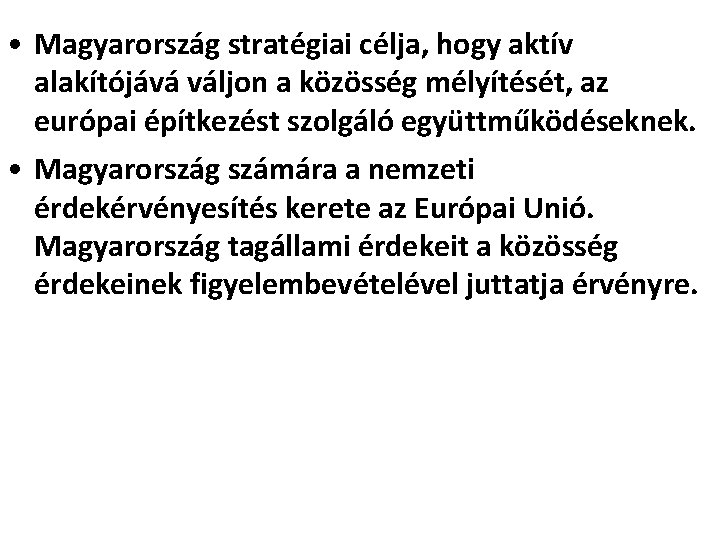 • Magyarország stratégiai célja, hogy aktív alakítójává váljon a közösség mélyítését, az európai építkezést szolgáló együttműködéseknek.

• Magyarország számára a nemzeti érdekérvényesítés kerete az Európai Unió. Magyarország tagállami érdekeit a közösség érdekeinek figyelembevételével juttatja érvényre.